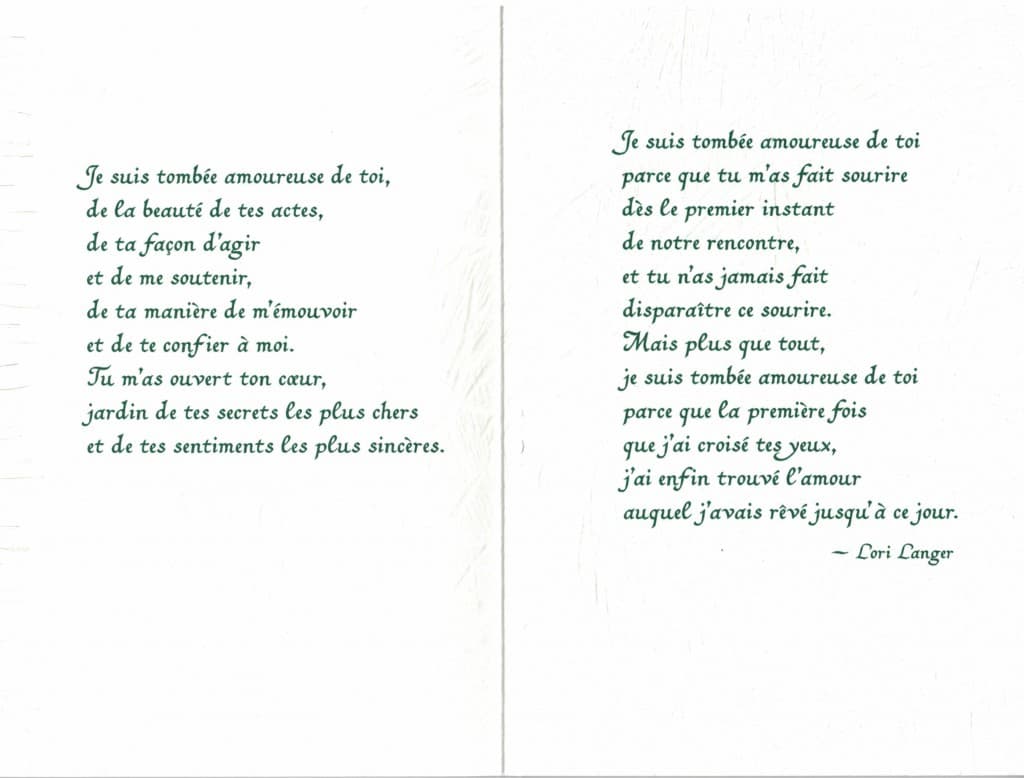 Je suis tombée amoureuse de toi,
de la beauté de tes actes,
de ta façon d'agir
et de me soutenir,
de ta manière de m'émouvoir
et de te confier à moi.
Tu m'as ouvert ton cœur,
jardin de tes secrets les plus chers
et de tes sentiments les plus sincères.

Je suis tombée amoureuse de toi
parce que tu m'as fait sourire
dès le premier instant
de notre rencontre,
et tu n'as jamais fait
disparaître ce sourire.
Mais plus que tout,
je suis tombée amoureuse de toi
parce que la première fois
que j'ai croisé tes yeux,
j'ai enfin trouvé l'amour
auquel j'avais rêvé jusqu'à ce jour.

— Lori Langer